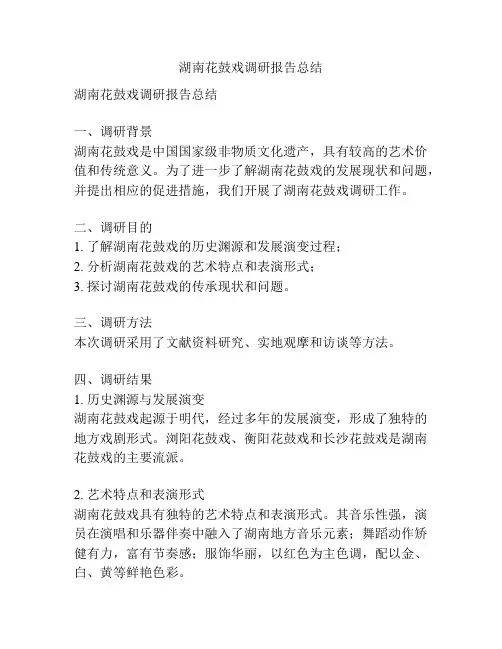 湖南花鼓戏调研报告总结

湖南花鼓戏调研报告总结

一、调研背景
湖南花鼓戏是中国国家级非物质文化遗产，具有较高的艺术价值和传统意义。为了进一步了解湖南花鼓戏的发展现状和问题，并提出相应的促进措施，我们开展了湖南花鼓戏调研工作。

二、调研目的
1. 了解湖南花鼓戏的历史渊源和发展演变过程；
2. 分析湖南花鼓戏的艺术特点和表演形式；
3. 探讨湖南花鼓戏的传承现状和问题。

三、调研方法
本次调研采用了文献资料研究、实地观摩和访谈等方法。

四、调研结果
1. 历史渊源与发展演变
湖南花鼓戏起源于明代，经过多年的发展演变，形成了独特的地方戏剧形式。浏阳花鼓戏、衡阳花鼓戏和长沙花鼓戏是湖南花鼓戏的主要流派。

2. 艺术特点和表演形式
湖南花鼓戏具有独特的艺术特点和表演形式。其音乐性强，演员在演唱和乐器伴奏中融入了湖南地方音乐元素；舞蹈动作矫健有力，富有节奏感；服饰华丽，以红色为主色调，配以金、白、黄等鲜艳色彩。